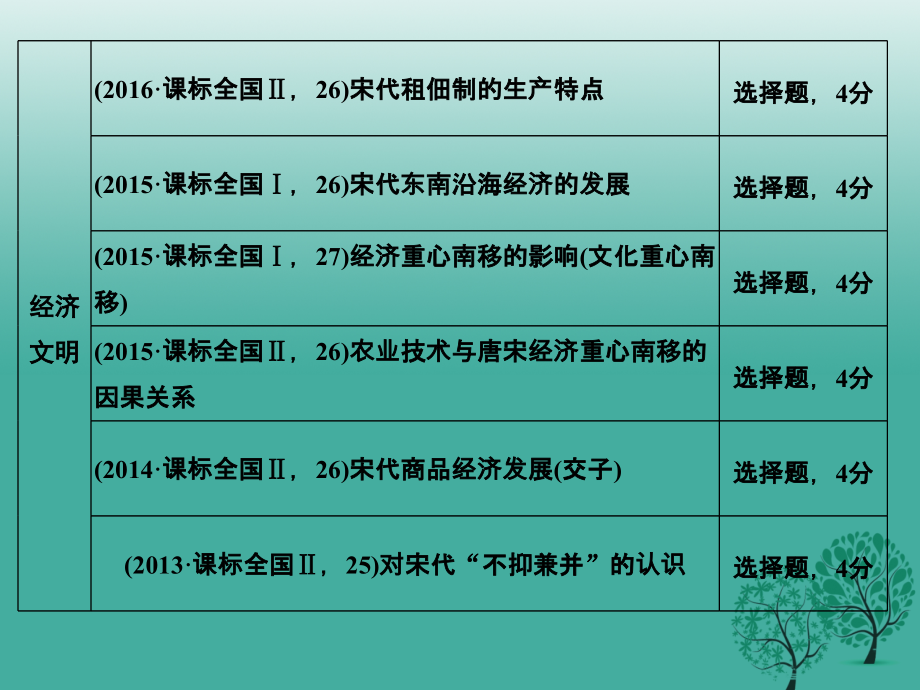 | 经济文明 | (2016·课标全国Ⅱ，26)宋代租佃制的生产特点 | 选择题，4分 |
|---|---|---|
| | (2015·课标全国Ⅰ，26)宋代东南沿海经济的发展 | 选择题，4分 |
| | (2015·课标全国Ⅰ，27)经济重心南移的影响(文化重心南移) | 选择题，4分 |
| | (2015·课标全国Ⅱ，26)农业技术与唐宋经济重心南移的因果关系 | 选择题，4分 |
| | (2014·课标全国Ⅱ，26)宋代商品经济发展(交子) | 选择题，4分 |
| | (2013·课标全国Ⅱ，25)对宋代“不抑兼并”的认识 | 选择题，4分 |